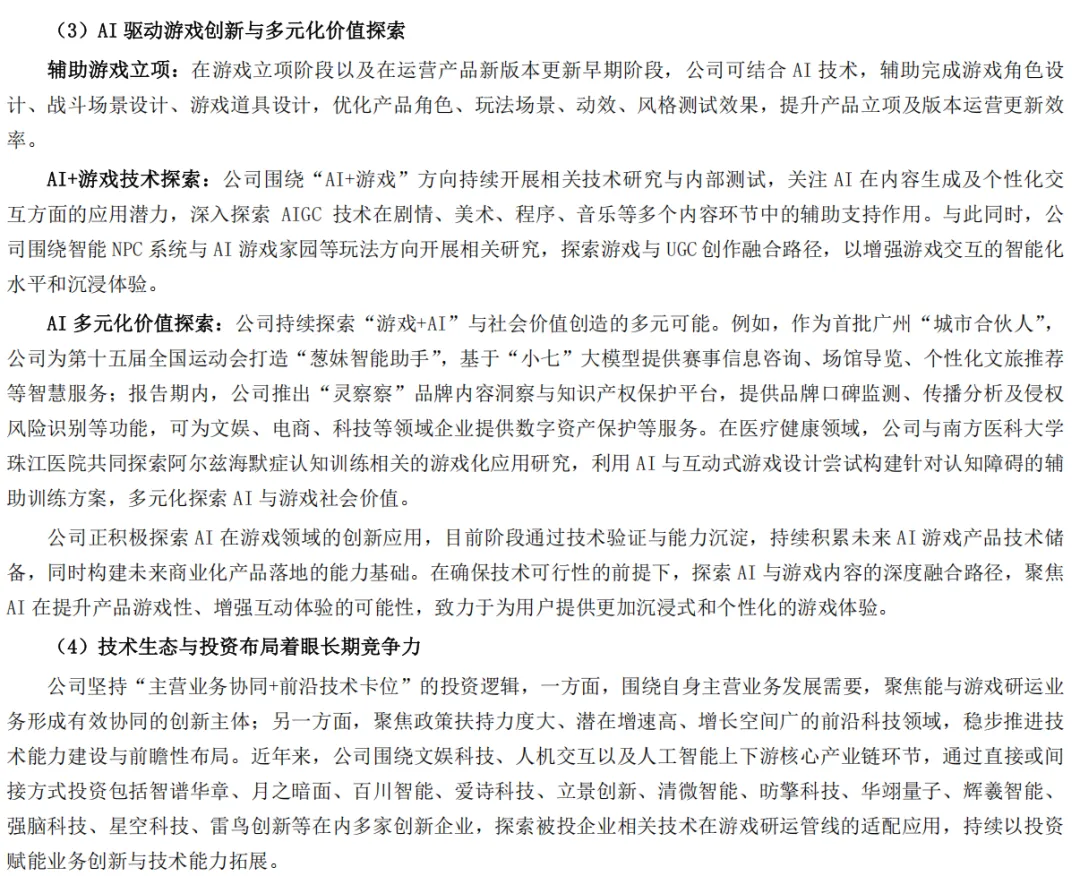 （3）AI 驱动游戏创新与多元化价值探索

辅助游戏立项：在游戏立项阶段以及在运营产品新版本更新早期阶段，公司可结合 AI 技术，辅助完成游戏角色设计、战斗场景设计、游戏道具设计，优化产品角色、玩法场景、动效、风格测试效果，提升产品立项及版本运营更新效率。

AI+游戏技术探索：公司围绕“AI+游戏”方向持续开展相关技术研究与内部测试，关注 AI 在内容生成及个性化交互方面的应用潜力，深入探索 AIGC 技术在剧情、美术、程序、音乐等多个内容环节中的辅助支持作用。与此同时，公司围绕智能 NPC 系统与 AI 游戏家园等玩法方向开展相关研究，探索游戏与 UGC 创作融合路径，以增强游戏交互的智能化水平和沉浸体验。

AI 多元化价值探索：公司持续探索“游戏+AI”与社会价值创造的多元可能。例如，作为首批广州“城市合伙人”，公司为第十五届全国运动会打造“葱妹智能助手”，基于“小七”大模型提供赛事信息咨询、场馆导览、个性化文旅推荐等智慧服务；报告期内，公司推出“灵察察”品牌内容洞察与知识产权保护平台，提供品牌口碑监测、传播分析及侵权风险识别等功能，可为文娱、电商、科技等领域企业提供数字资产保护等服务。在医疗健康领域，公司与南方医科大学珠江医院共同探索阿尔兹海默症认知训练相关的游戏化应用研究，利用 AI 与互动式游戏设计尝试构建针对认知障碍的辅助训练方案，多元化探索 AI 与游戏社会价值。

公司正积极探索 AI 在游戏领域的创新应用，目前阶段通过技术验证与能力沉淀，持续积累未来 AI 游戏产品技术储备，同时构建未来商业化产品落地的能力基础。在确保技术可行性的前提下，探索 AI 与游戏内容的深度融合路径，聚焦 AI 在提升产品游戏性、增强互动体验的可能性，致力于为用户提供更加沉浸式和个性化的游戏体验。

（4）技术生态与投资布局着眼长期竞争力

公司坚持“主营业务协同+前沿技术卡位”的投资逻辑，一方面，围绕自身主营业务发展需要，聚焦能与游戏研运业务形成有效协同的创新主体；另一方面，聚焦政策扶持力度大、潜在增速高、增长空间广的前沿科技领域，稳步推进技术能力建设与前瞻性布局。近年来，公司围绕文娱科技、人机交互以及人工智能上下游核心产业链环节，通过直接或间接方式投资包括智谱华章、月之暗面、百川智能、爱诗科技、立景创新、清微智能、昉擎科技、华翊量子、辉羲智能、强脑科技、星空科技、雷鸟创新等在内多家创新企业，探索被投企业相关技术在游戏研运管线的适配应用，持续以投资赋能业务创新与技术能力拓展。